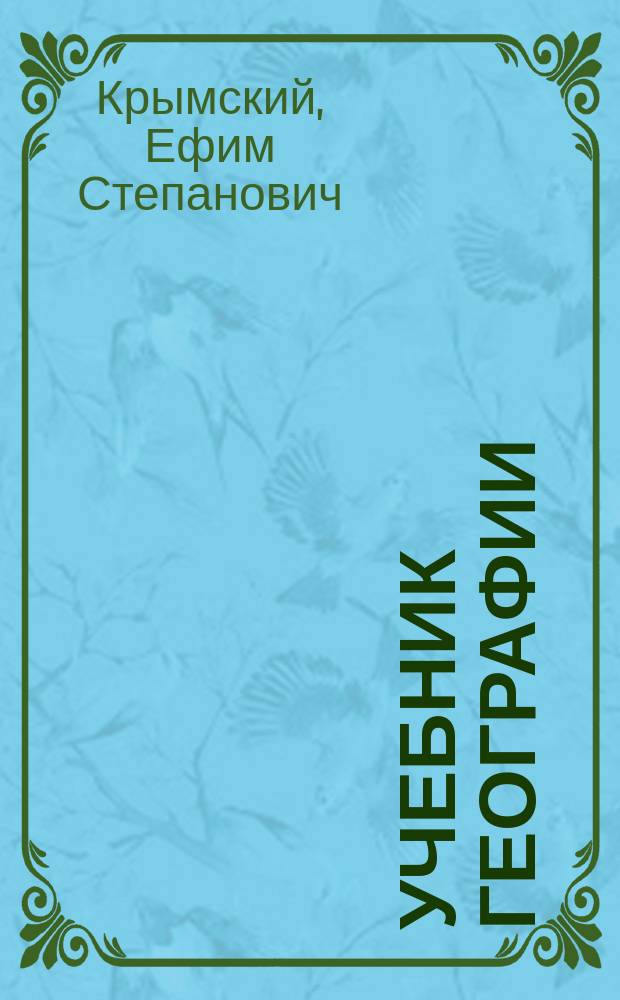 Крымский, Ефим Степанович

УЧЕБНИК ГЕОГРАФИИ